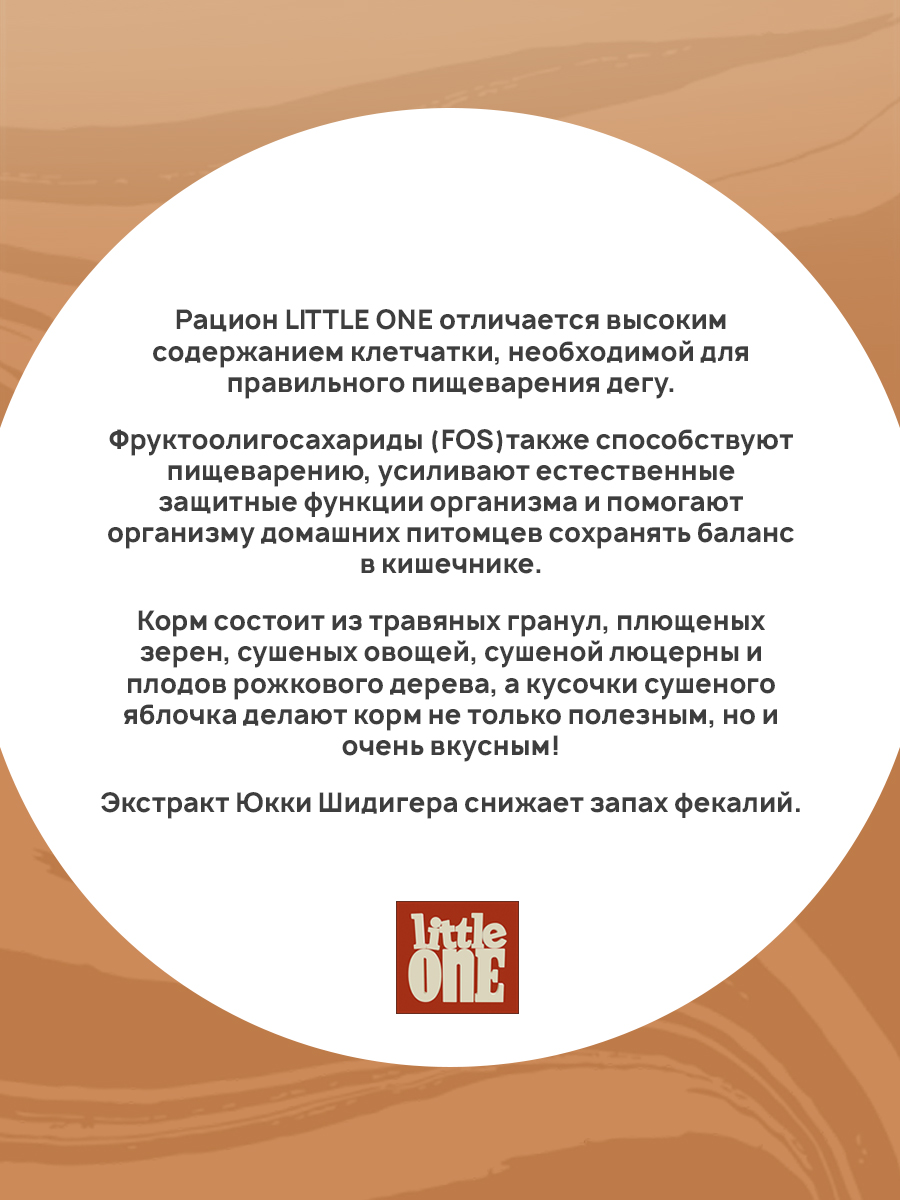 Рацион LITTLE ONE отличается высоким содержанием клетчатки, необходимой для правильного пищеварения дегу.

Фруктоолигосахариды (FOS)также способствуют пищеварению, усиливают естественные защитные функции организма и помогают организму домашних питомцев сохранять баланс в кишечнике.

Корм состоит из травяных гранул, плющеных зерен, сушеных овощей, сушеной люцерны и плодов рожкового дерева, а кусочки сушеного яблочка делают корм не только полезным, но и очень вкусным!

Экстракт Юкки Шидигера снижает запах фекалий.

little
ONE